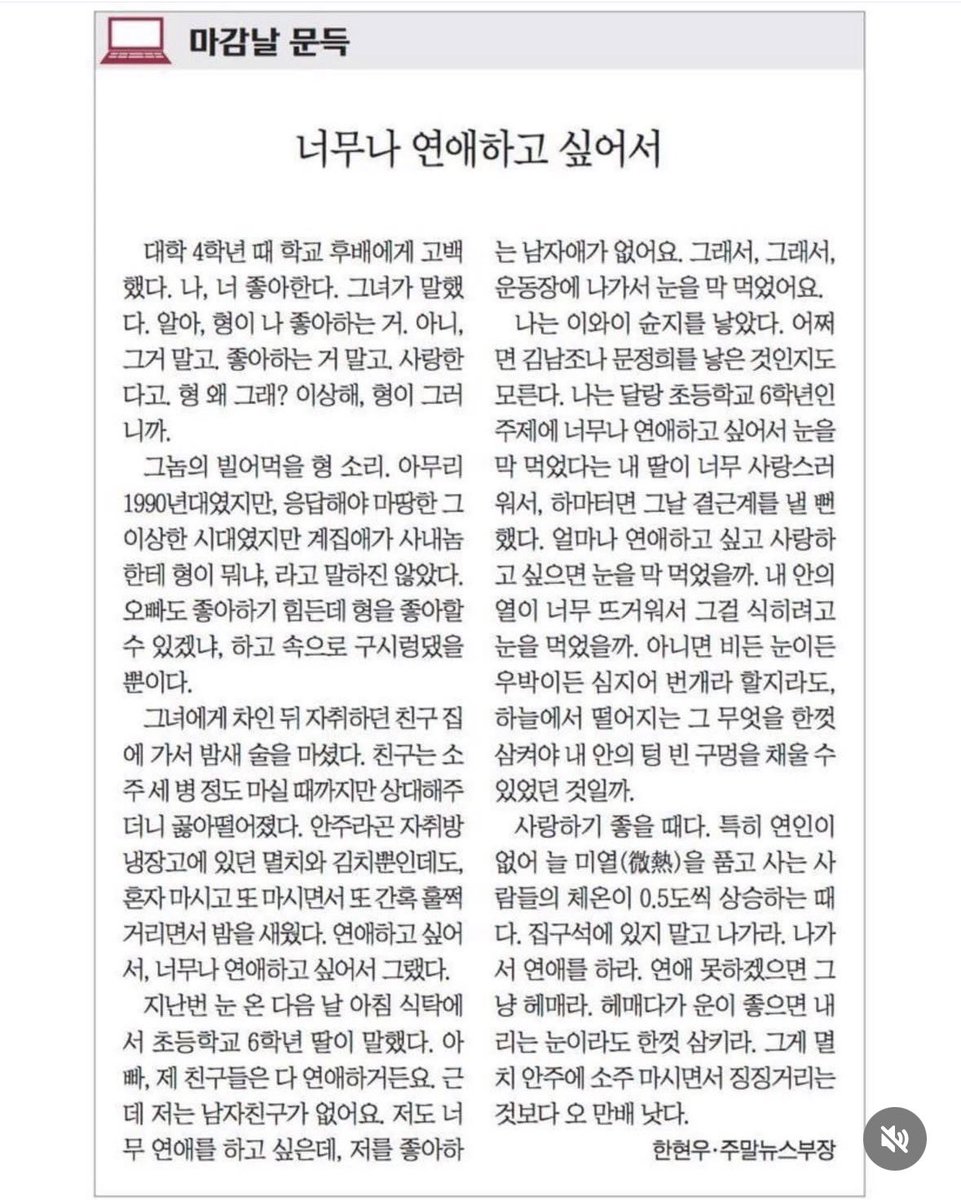 마감날 문득

너무나 연애하고 싶어서

대학 4학년 때 학교 후배에게 고백했다. 나, 너 좋아한다. 그녀가 말했다. 알아, 형이 나 좋아하는 거. 아니, 그거 말고. 좋아하는 거 말고. 사랑한다고. 형 왜 그래? 이상해, 형이 그러니까.

그놈의 빌어먹을 형 소리. 아무리 1990년대였지만, 응답해야 마땅한 그 이상한 시대였지만 계집애가 사내놈한테 형이 뭐냐, 라고 말하진 않았다. 오빠도 좋아하기 힘든데 형을 좋아할 수 있겠냐, 하고 속으로 구시렁댔을 뿐이다.

그녀에게 차인 뒤 자취하던 친구 집에 가서 밤새 술을 마셨다. 친구는 소주 세 병 정도 마실 때까지만 상대해주더니 곯아떨어졌다. 안주라곤 자취방 냉장고에 있던 멸치와 김치뿐인데도, 혼자 마시고 또 마시면서 또 간혹 훌쩍거리면서 밤을 새웠다. 연애하고 싶어서, 너무나 연애하고 싶어서 그랬다.

지난번 눈 온 다음 날 아침 식탁에서 초등학교 6학년 딸이 말했다. 아빠, 제 친구들은 다 연애하거든요. 근데 저는 남자친구가 없어요. 저도 너무 연애를 하고 싶은데, 저를 좋아하는 남자애가 없어요. 그래서, 그래서, 운동장에 나가서 눈을 막 먹었어요.

나는 이와이 슌지를 낳았다. 어쩌면 김남조나 문정희를 낳은 것인지도 모른다. 나는 달랑 초등학교 6학년인 주제에 너무나 연애하고 싶어서 눈을 막 먹었다는 내 딸이 너무 사랑스러워서, 하마터면 그날 결근계를 낼 뻔했다. 얼마나 연애하고 싶고 사랑하고 싶으면 눈을 막 먹었을까. 내 안의 열이 너무 뜨거워서 그걸 식히려고 눈을 먹었을까. 아니면 비든 눈이든 우박이든 심지어 번개라 할지라도, 하늘에서 떨어지는 그 무엇을 한껏 삼켜야 내 안의 텅 빈 구멍을 채울 수 있었던 것일까.

사랑하기 좋을 때다. 특히 연인이 없어 늘 미열(微熱)을 품고 사는 사람들의 체온이 0.5도씩 상승하는 때다. 집구석에 있지 말고 나가라. 나가서 연애를 하라. 연애 못하겠으면 그냥 헤매라. 헤매다가 운이 좋으면 내리는 눈이라도 한껏 삼키라. 그게 멸치 안주에 소주 마시면서 징징거리는 것보다 오 만배 낫다.

한현우·주말뉴스부장